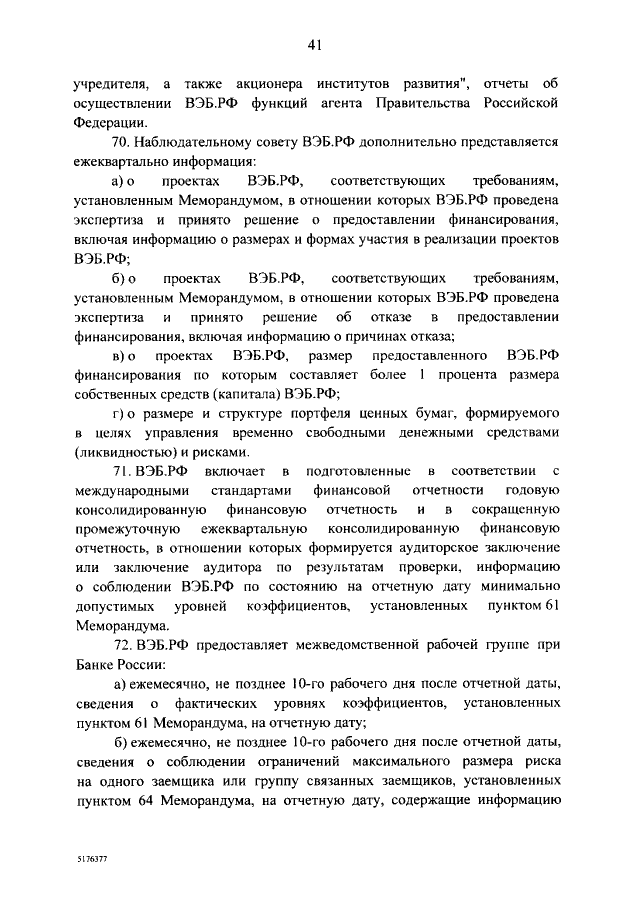 41

учредителя, а также акционера институтов развития", отчеты об осуществлении ВЭБ.РФ функций агента Правительства Российской Федерации.

70. Наблюдательному совету ВЭБ.РФ дополнительно представляется ежеквартально информация:

а) о проектах ВЭБ.РФ, соответствующих требованиям, установленным Меморандумом, в отношении которых ВЭБ.РФ проведена экспертиза и принято решение о предоставлении финансирования, включая информацию о размерах и формах участия в реализации проектов ВЭБ.РФ;

б) о проектах ВЭБ.РФ, соответствующих требованиям, установленным Меморандумом, в отношении которых ВЭБ.РФ проведена экспертиза и принято решение об отказе в предоставлении финансирования, включая информацию о причинах отказа;

в) о проектах ВЭБ.РФ, размер предоставленного ВЭБ.РФ финансирования по которым составляет более 1 процента размера собственных средств (капитала) ВЭБ.РФ;

г) о размере и структуре портфеля ценных бумаг, формируемого в целях управления временно свободными денежными средствами (ликвидностью) и рисками.

71. ВЭБ.РФ включает в подготовленные в соответствии с международными стандартами финансовой отчетности годовую консолидированную финансовую отчетность и в сокращенную промежуточную ежеквартальную консолидированную финансовую отчетность, в отношении которых формируется аудиторское заключение или заключение аудитора по результатам проверки, информацию о соблюдении ВЭБ.РФ по состоянию на отчетную дату минимально допустимых уровней коэффициентов, установленных пунктом 61 Меморандума.

72. ВЭБ.РФ предоставляет межведомственной рабочей группе при Банке России:

а) ежемесячно, не позднее 10-го рабочего дня после отчетной даты, сведения о фактических уровнях коэффициентов, установленных пунктом 61 Меморандума, на отчетную дату;

б) ежемесячно, не позднее 10-го рабочего дня после отчетной даты, сведения о соблюдении ограничений максимального размера риска на одного заемщика или группу связанных заемщиков, установленных пунктом 64 Меморандума, на отчетную дату, содержащие информацию

5176377